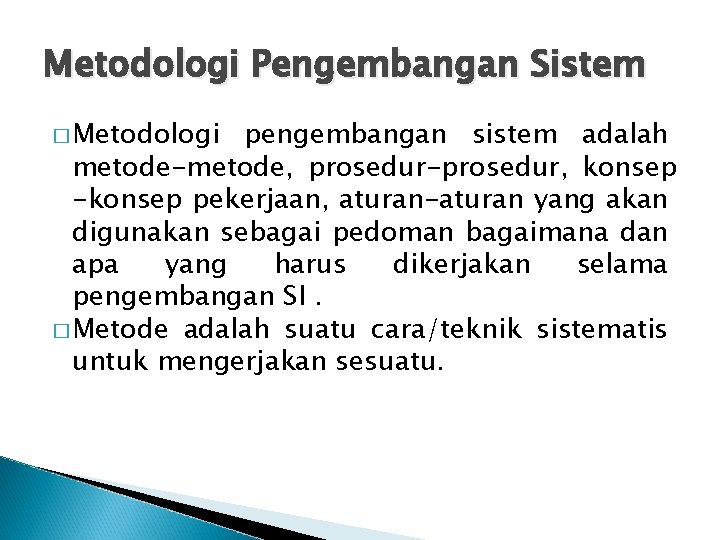 Metodologi Pengembangan Sistem

□ Metodologi pengembangan sistem adalah metode-metode, prosedur-prosedur, konsep -konsep pekerjaan, aturan-aturan yang akan digunakan sebagai pedoman bagaimana dan apa yang harus dikerjakan selama pengembangan SI .

□ Metode adalah suatu cara/teknik sistematis untuk mengerjakan sesuatu.